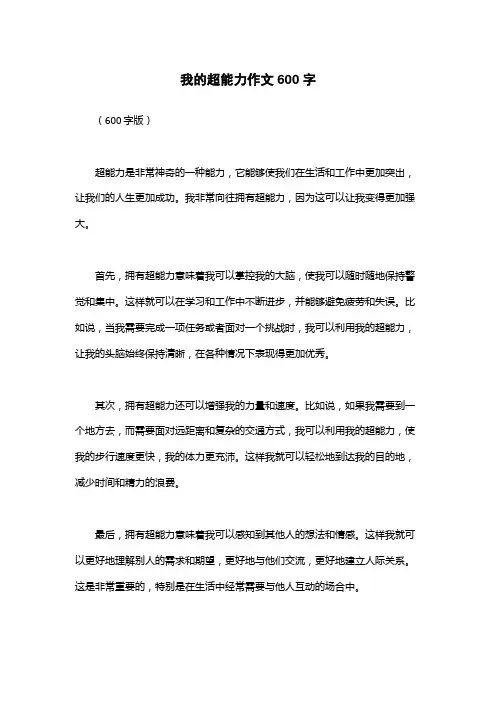 我的超能力作文 600 字

（600字版）

超能力是非常神奇的一种能力，它能够使我们在生活和工作中更加突出，让我们的人生更加成功。我非常向往拥有超能力，因为这可以让我变得更加强大。

首先，拥有超能力意味着我可以掌控我的大脑，使我可以随时随地保持警觉和集中。这样就可以在学习和工作中不断进步，并能够避免疲劳和失误。比如说，当我需要完成一项任务或者面对一个挑战时，我可以利用我的超能力，让我的头脑始终保持清晰，在各种情况下表现得更加优秀。

其次，拥有超能力还可以增强我的力量和速度。比如说，如果我需要到一个地方去，而需要面对远距离和复杂的交通方式，我可以利用我的超能力，使我的步行速度更快，我的体力更充沛。这样我就可以轻松地到达我的目的地，减少时间和精力的浪费。

最后，拥有超能力意味着我可以感知到其他人的想法和情感。这样我就可以更好地理解别人的需求和期望，更好地与他们交流，更好地建立人际关系。这是非常重要的，特别是在生活中经常需要与他人互动的场合中。